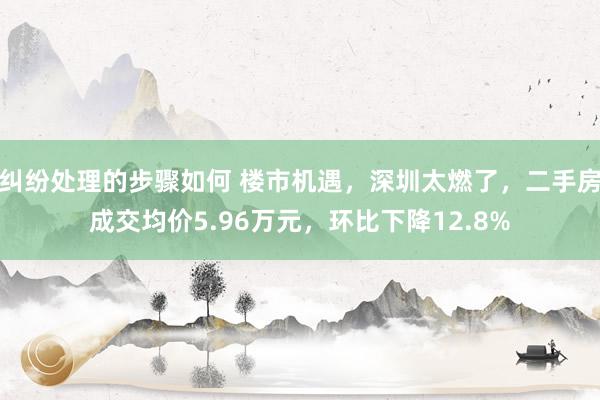 纠纷处理的步骤如何 楼市机遇，深圳太燃了，二手房成交均价5.96万元，环比下降12.8%